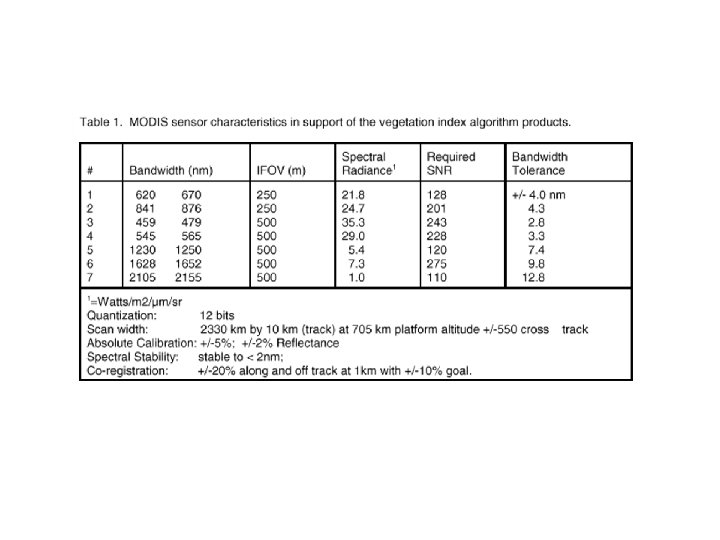 Table 1. MODIS sensor characteristics in support of the vegetation index algorithm products.

| # | Bandwidth (nm) | IFOV (m) | Spectral Radiance$^1$ | Required SNR | Bandwidth Tolerance |
|---|---|---|---|---|---|
| 1 | 620 670 | 250 | 21.8 | 128 | +/- 4.0 nm |
| 2 | 841 876 | 250 | 24.7 | 201 | 4.3 |
| 3 | 459 479 | 500 | 35.3 | 243 | 2.8 |
| 4 | 545 565 | 500 | 29.0 | 228 | 3.3 |
| 5 | 1230 1250 | 500 | 5.4 | 120 | 7.4 |
| 6 | 1628 1652 | 500 | 7.3 | 275 | 9.8 |
| 7 | 2105 2155 | 500 | 1.0 | 110 | 12.8 |

$^1$=Watts/m2/µm/sr
Quantization: 12 bits
Scan width: 2330 km by 10 km (track) at 705 km platform altitude +/-550 cross track
Absolute Calibration: +/-5%; +/-2% Reflectance
Spectral Stability: stable to < 2nm;
Co-registration: +/-20% along and off track at 1km with +/-10% goal.